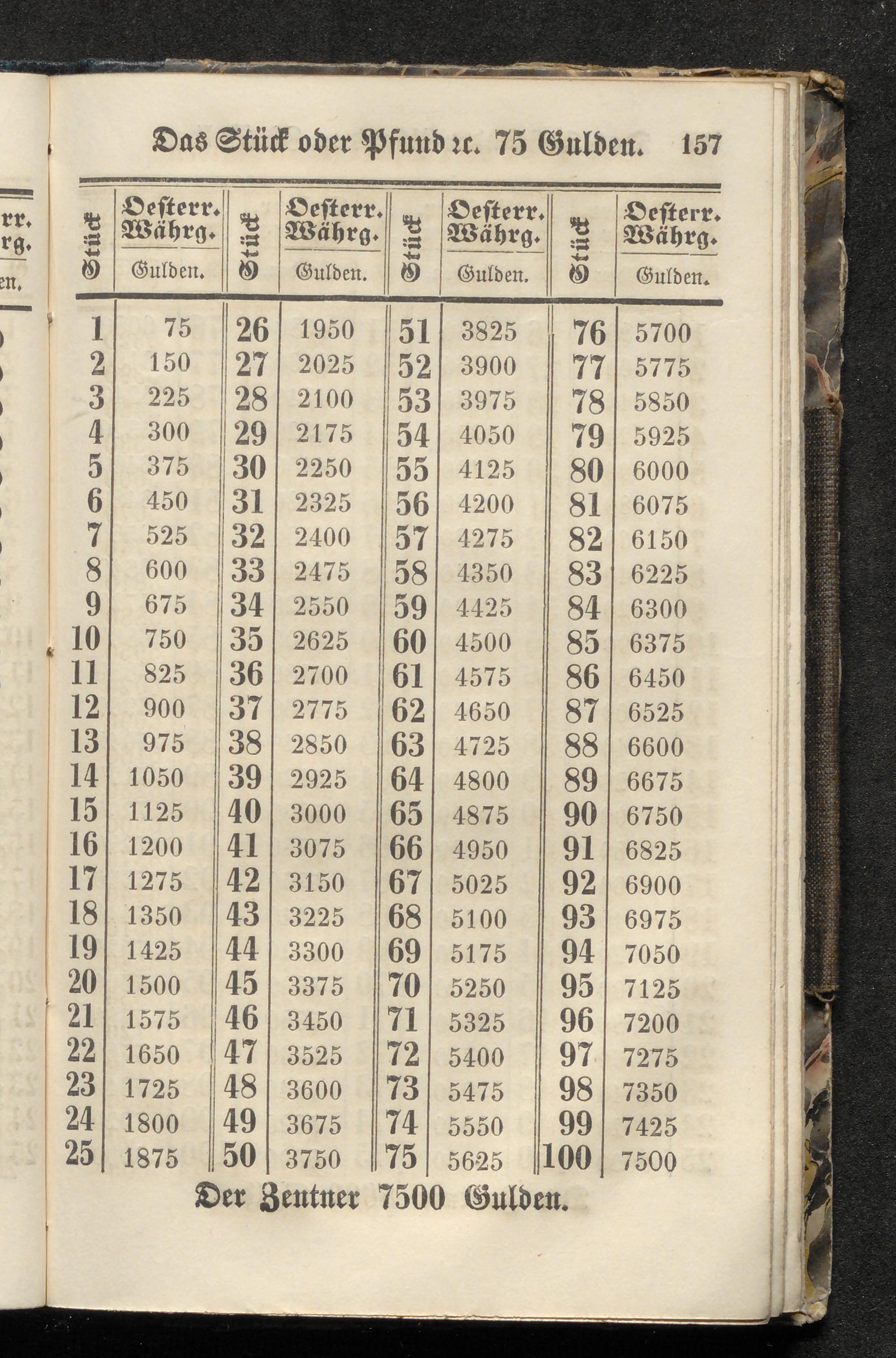 Das Stück oder Pfund ꝛc. 75 Gulden. 157

| Stück | Oesterr. Währg. Gulden. | Stück | Oesterr. Währg. Gulden. | Stück | Oesterr. Währg. Gulden. | Stück | Oesterr. Währg. Gulden. |
|---|---|---|---|---|---|---|---|
| 1 | 75 | 26 | 1950 | 51 | 3825 | 76 | 5700 |
| 2 | 150 | 27 | 2025 | 52 | 3900 | 77 | 5775 |
| 3 | 225 | 28 | 2100 | 53 | 3975 | 78 | 5850 |
| 4 | 300 | 29 | 2175 | 54 | 4050 | 79 | 5925 |
| 5 | 375 | 30 | 2250 | 55 | 4125 | 80 | 6000 |
| 6 | 450 | 31 | 2325 | 56 | 4200 | 81 | 6075 |
| 7 | 525 | 32 | 2400 | 57 | 4275 | 82 | 6150 |
| 8 | 600 | 33 | 2475 | 58 | 4350 | 83 | 6225 |
| 9 | 675 | 34 | 2550 | 59 | 4425 | 84 | 6300 |
| 10 | 750 | 35 | 2625 | 60 | 4500 | 85 | 6375 |
| 11 | 825 | 36 | 2700 | 61 | 4575 | 86 | 6450 |
| 12 | 900 | 37 | 2775 | 62 | 4650 | 87 | 6525 |
| 13 | 975 | 38 | 2850 | 63 | 4725 | 88 | 6600 |
| 14 | 1050 | 39 | 2925 | 64 | 4800 | 89 | 6675 |
| 15 | 1125 | 40 | 3000 | 65 | 4875 | 90 | 6750 |
| 16 | 1200 | 41 | 3075 | 66 | 4950 | 91 | 6825 |
| 17 | 1275 | 42 | 3150 | 67 | 5025 | 92 | 6900 |
| 18 | 1350 | 43 | 3225 | 68 | 5100 | 93 | 6975 |
| 19 | 1425 | 44 | 3300 | 69 | 5175 | 94 | 7050 |
| 20 | 1500 | 45 | 3375 | 70 | 5250 | 95 | 7125 |
| 21 | 1575 | 46 | 3450 | 71 | 5325 | 96 | 7200 |
| 22 | 1650 | 47 | 3525 | 72 | 5400 | 97 | 7275 |
| 23 | 1725 | 48 | 3600 | 73 | 5475 | 98 | 7350 |
| 24 | 1800 | 49 | 3675 | 74 | 5550 | 99 | 7425 |
| 25 | 1875 | 50 | 3750 | 75 | 5625 | 100 | 7500 |

Der Zentner 7500 Gulden.